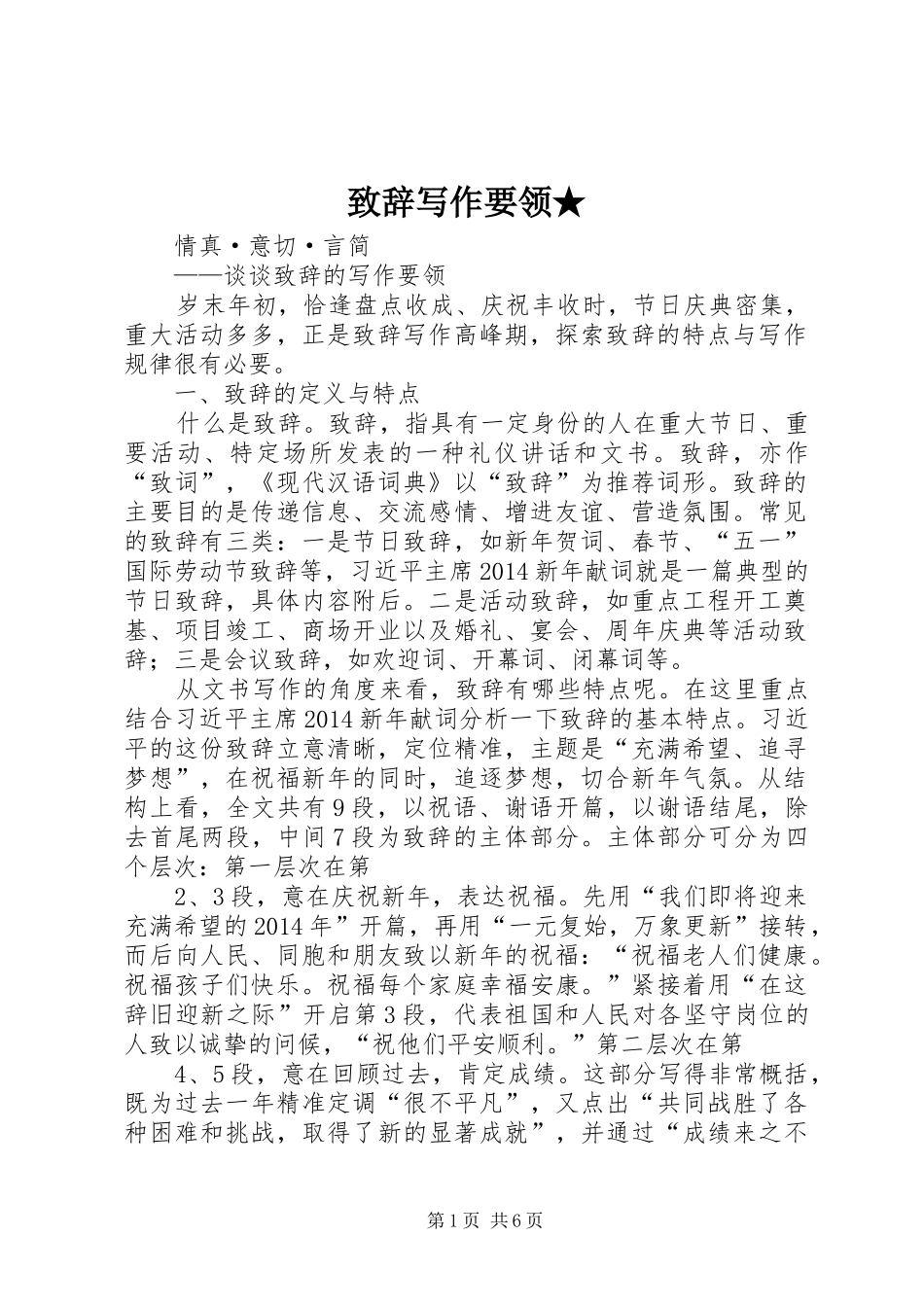 致辞写作要领★

情真·意切·言简

——谈谈致辞的写作要领

岁末年初，恰逢盘点收成、庆祝丰收时，节日庆典密集，重大活动多多，正是致辞写作高峰期，探索致辞的特点与写作规律很有必要。

一、致辞的定义与特点

什么是致辞。致辞，指具有一定身份的人在重大节日、重要活动、特定场所发表的一种礼仪讲话和文书。致辞，亦作“致词”，《现代汉语词典》以“致辞”为推荐词形。致辞的主要目的是传递信息、交流感情、增进友谊、营造氛围。常见的致辞有三类：一是节日致辞，如新年贺词、春节、“五一”国际劳动节致辞等，习近平主席2014新年献词就是一篇典型的节日致辞，具体内容附后。二是活动致辞，如重点工程开工奠基、项目竣工、商场开业以及婚礼、宴会、周年庆典等活动致辞；三是会议致辞，如欢迎词、开幕词、闭幕词等。

从文书写作的角度来看，致辞有哪些特点呢。在这里重点结合习近平主席2014新年献词分析一下致辞的基本特点。习近平的这份致辞立意清晰，定位精准，主题是“充满希望、追寻梦想”，在祝福新年的同时，追逐梦想，切合新年气氛。从结构上看，全文共有9段，以祝语、谢语开篇，以谢语结尾，除去首尾两段，中间7段为致辞的主体部分。主体部分可分为四个层次：第一层次在第

2、3段，意在庆祝新年，表达祝福。先用“我们即将迎来充满希望的2014年”开篇，再用“一元复始，万象更新”接转，而后向人民、同胞和朋友致以新年的祝福：“祝福老人们健康。祝福孩子们快乐。祝福每个家庭幸福安康。”紧接着用“在这辞旧迎新之际”开启第3段，代表祖国和人民对各坚守岗位的人致以诚挚的问候，“祝他们平安顺利。”第二层次在第

4、5段，意在回顾过去，肯定成绩。这部分写得非常概括，既为过去一年精准定调“很不平凡”，又点出“共同战胜了各种困难和挑战，取得了新的显著成就”，并通过“成绩来之不

第1页 共6页